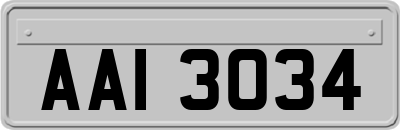 AAI 3034